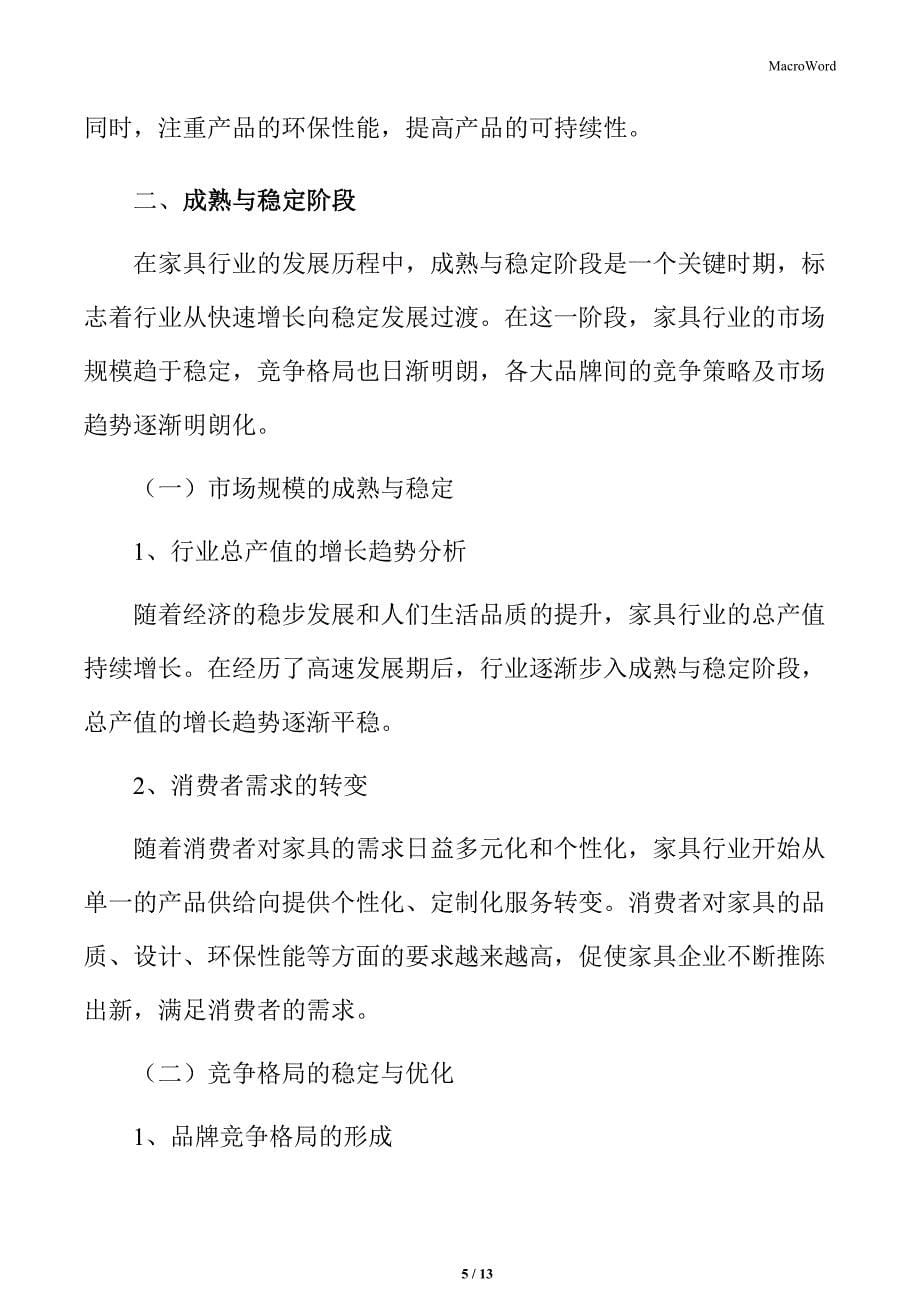 MacroWord

同时，注重产品的环保性能，提高产品的可持续性。

二、成熟与稳定阶段

在家具行业的发展历程中，成熟与稳定阶段是一个关键时期，标志着行业从快速增长向稳定发展过渡。在这一阶段，家具行业的市场规模趋于稳定，竞争格局也日渐明朗，各大品牌间的竞争策略及市场趋势逐渐明朗化。

（一）市场规模的成熟与稳定

1、行业总产值的增长趋势分析

随着经济的稳步发展和人们生活品质的提升，家具行业的总产值持续增长。在经历了高速发展期后，行业逐渐步入成熟与稳定阶段，总产值的增长趋势逐渐平稳。

2、消费者需求的转变

随着消费者对家具的需求日益多元化和个性化，家具行业开始从单一的产品供给向提供个性化、定制化服务转变。消费者对家具的品质、设计、环保性能等方面的要求越来越高，促使家具企业不断推陈出新，满足消费者的需求。

（二）竞争格局的稳定与优化

1、品牌竞争格局的形成

5 / 13